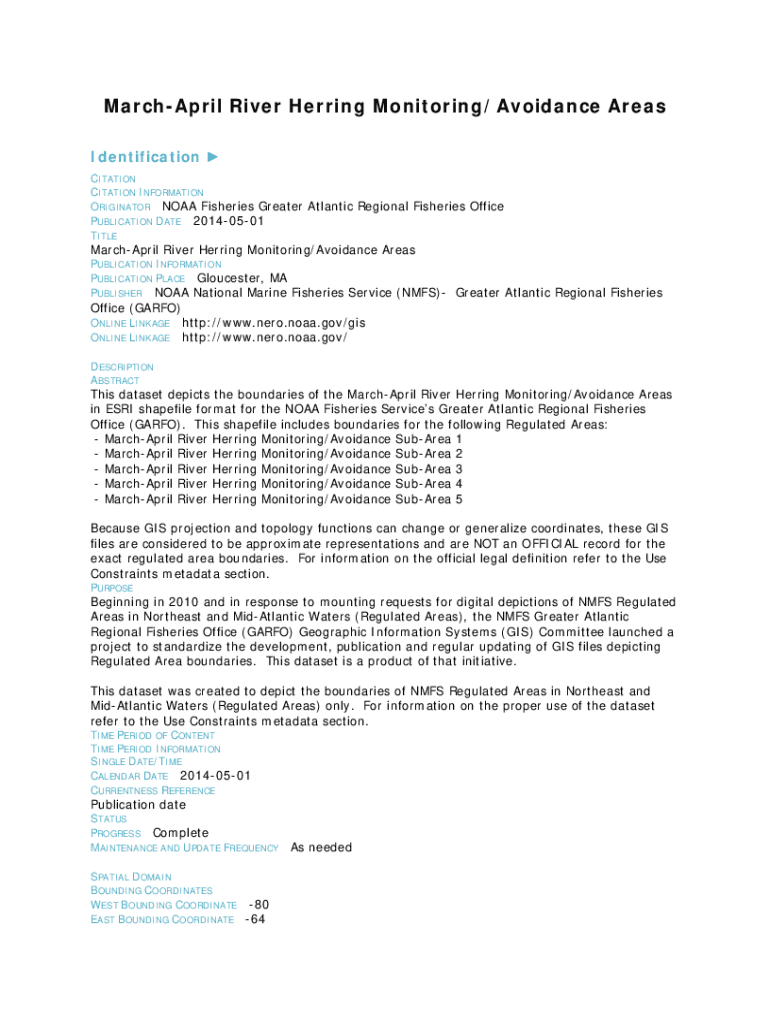 March-April River Herring Monitoring/Avoidance Areas

Identification ►

CITATION
CITATION INFORMATION
ORIGINATOR NOAA Fisheries Greater Atlantic Regional Fisheries Office
PUBLICATION DATE 2014-05-01
TITLE
March-April River Herring Monitoring/Avoidance Areas
PUBLICATION INFORMATION
PUBLICATION PLACE Gloucester, MA
PUBLISHER NOAA National Marine Fisheries Service (NMFS)- Greater Atlantic Regional Fisheries Office (GARFO)
ONLINE LINKAGE http://www.nero.noaa.gov/gis
ONLINE LINKAGE http://www.nero.noaa.gov/

DESCRIPTION
ABSTRACT
This dataset depicts the boundaries of the March-April River Herring Monitoring/Avoidance Areas in ESRI shapefile format for the NOAA Fisheries Service's Greater Atlantic Regional Fisheries Office (GARFO). This shapefile includes boundaries for the following Regulated Areas:
- March-April River Herring Monitoring/Avoidance Sub-Area 1
- March-April River Herring Monitoring/Avoidance Sub-Area 2
- March-April River Herring Monitoring/Avoidance Sub-Area 3
- March-April River Herring Monitoring/Avoidance Sub-Area 4
- March-April River Herring Monitoring/Avoidance Sub-Area 5

Because GIS projection and topology functions can change or generalize coordinates, these GIS files are considered to be approximate representations and are NOT an OFFICIAL record for the exact regulated area boundaries. For information on the official legal definition refer to the Use Constraints metadata section.
PURPOSE
Beginning in 2010 and in response to mounting requests for digital depictions of NMFS Regulated Areas in Northeast and Mid-Atlantic Waters (Regulated Areas), the NMFS Greater Atlantic Regional Fisheries Office (GARFO) Geographic Information Systems (GIS) Committee launched a project to standardize the development, publication and regular updating of GIS files depicting Regulated Area boundaries. This dataset is a product of that initiative.

This dataset was created to depict the boundaries of NMFS Regulated Areas in Northeast and Mid-Atlantic Waters (Regulated Areas) only. For information on the proper use of the dataset refer to the Use Constraints metadata section.
TIME PERIOD OF CONTENT
TIME PERIOD INFORMATION
SINGLE DATE/TIME
CALENDAR DATE 2014-05-01
CURRENTNESS REFERENCE
Publication date
STATUS
PROGRESS Complete
MAINTENANCE AND UPDATE FREQUENCY As needed

SPATIAL DOMAIN
BOUNDING COORDINATES
WEST BOUNDING COORDINATE -80
EAST BOUNDING COORDINATE -64